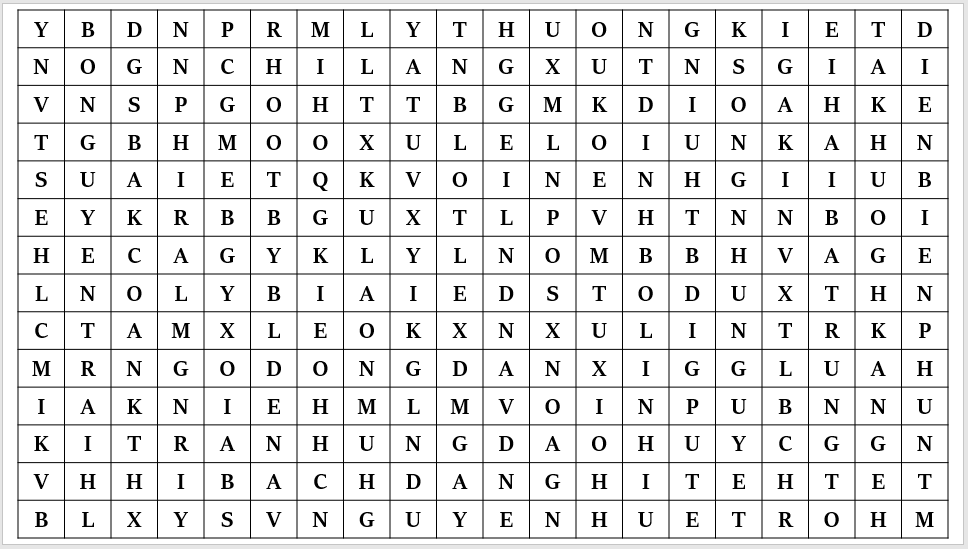 | Y | B | D | N | P | R | M | L | Y | T | H | U | O | N | G | K | I | E | T | D |
|---|---|---|---|---|---|---|---|---|---|---|---|---|---|---|---|---|---|---|---|
| N | O | G | N | C | H | I | L | A | N | G | X | U | T | N | S | G | I | A | I |
| V | N | S | P | G | O | H | T | T | B | G | M | K | D | I | O | A | H | K | E |
| T | G | B | H | M | O | O | X | U | L | E | L | O | I | U | N | K | A | H | N |
| S | U | A | I | E | T | Q | K | V | O | I | N | E | N | H | G | I | I | U | B |
| E | Y | K | R | B | B | G | U | X | T | L | P | V | H | T | N | N | B | O | I |
| H | E | C | A | G | Y | K | L | Y | L | N | O | M | B | B | H | V | A | G | E |
| L | N | O | L | Y | B | I | A | I | E | D | S | T | O | D | U | X | T | H | N |
| C | T | A | M | X | L | E | O | K | X | N | X | U | L | I | N | T | R | K | P |
| M | R | N | G | O | D | O | N | G | D | A | N | X | I | G | G | L | U | A | H |
| I | A | K | N | I | E | H | M | L | M | V | O | I | N | P | U | B | N | N | U |
| K | I | T | R | A | N | H | U | N | G | D | A | O | H | U | Y | C | G | G | N |
| V | H | H | I | B | A | C | H | D | A | N | G | H | I | T | E | H | T | E | T |
| B | L | X | Y | S | V | N | G | U | Y | E | N | H | U | E | T | R | O | H | M |